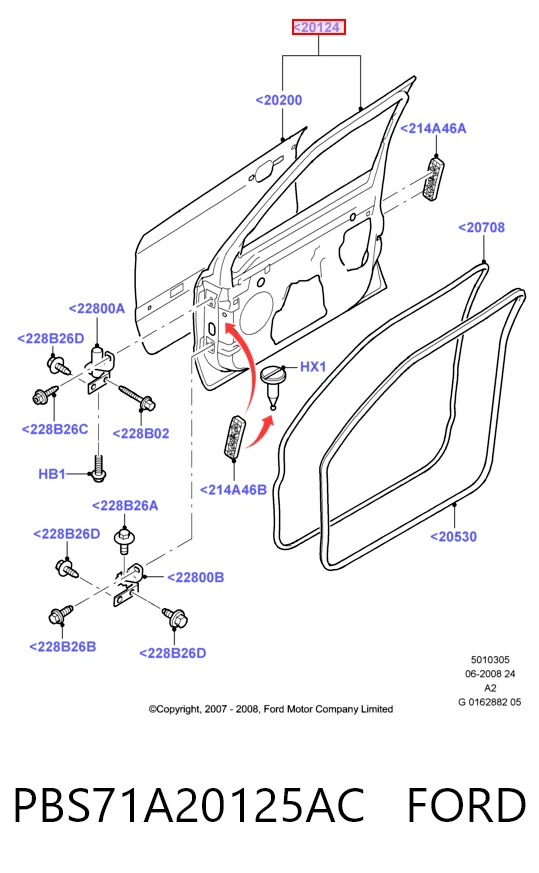 <20124

<20200

<214A46A

<20708

<22800A

<228B26D

HX1

<228B26C

<228B02

HB1

<214A46B

<228B26A

<228B26D

<20530

<22800B

<228B26B

<228B26D

5010305
06-2008 24
A2
G 0162882 05

©Copyright, 2007 - 2008, Ford Motor Company Limited

PBS71A20125AC FORD